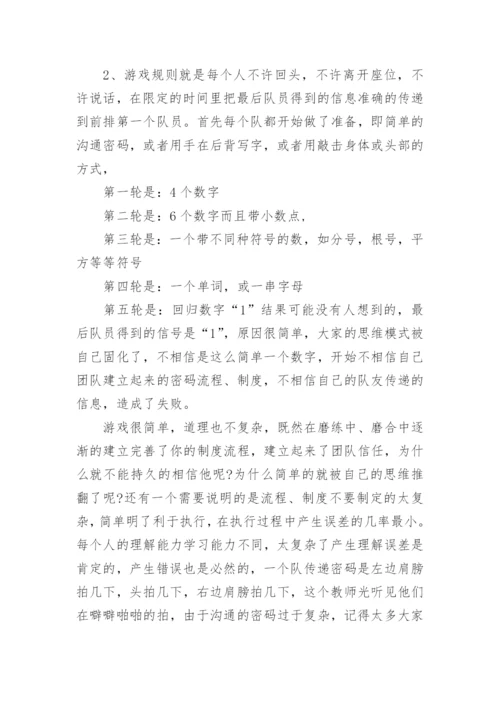 2、游戏规则就是每个人不许回头，不许离开座位，不许说话，在限定的时间里把最后队员得到的信息准确的传递到前排第一个队员。首先每个队都开始做了准备，即简单的沟通密码，或者用手在后背写字，或者用敲击身体或头部的方式，

第一轮是：4个数字

第二轮是：6个数字而且带小数点，

第三轮是：一个带不同种符号的数，如分号，根号，平方等等符号

第四轮是：一个单词，或一串字母

第五轮是：回归数字“1”结果可能没有人想到的，最后队员得到的信号是“1”，原因很简单，大家的思维模式被自己固化了，不相信是这么简单一个数字，开始不相信自己团队建立起来的密码流程、制度，不相信自己的队友传递的信息，造成了失败。

游戏很简单，道理也不复杂，既然在磨练中、磨合中逐渐的建立完善了你的制度流程，建立起来了团队信任，为什么就不能持久的相信他呢?为什么简单的就被自己的思维推翻了呢?还有一个需要说明的是流程、制度不要制定的太复杂，简单明了利于执行，在执行过程中产生误差的几率最小。每个人的理解能力学习能力不同，太复杂了产生理解误差是肯定的，产生错误也是必然的，一个队传递密码是左边肩膀拍几下，头拍几下，右边肩膀拍几下，这个教师光听见他们在噼噼啪啪的拍，由于沟通的密码过于复杂，记得太多大家